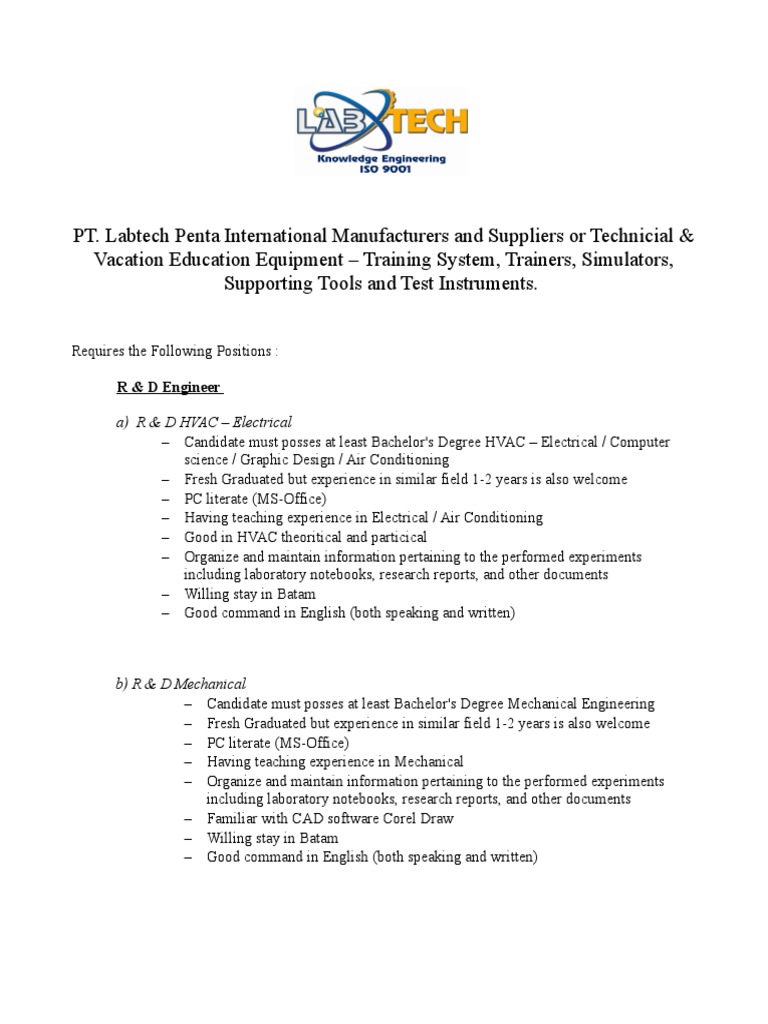 LABTECH
Knowledge Engineering
ISO 9001

PT. Labtech Penta International Manufacturers and Suppliers or Technicial & Vacation Education Equipment – Training System, Trainers, Simulators, Supporting Tools and Test Instruments.

Requires the Following Positions :

R & D Engineer

a) R & D HVAC – Electrical
– Candidate must posses at least Bachelor's Degree HVAC – Electrical / Computer science / Graphic Design / Air Conditioning
– Fresh Graduated but experience in similar field 1-2 years is also welcome
– PC literate (MS-Office)
– Having teaching experience in Electrical / Air Conditioning
– Good in HVAC theoritical and particical
– Organize and maintain information pertaining to the performed experiments including laboratory notebooks, research reports, and other documents
– Willing stay in Batam
– Good command in English (both speaking and written)

b) R & D Mechanical
– Candidate must posses at least Bachelor's Degree Mechanical Engineering
– Fresh Graduated but experience in similar field 1-2 years is also welcome
– PC literate (MS-Office)
– Having teaching experience in Mechanical
– Organize and maintain information pertaining to the performed experiments including laboratory notebooks, research reports, and other documents
– Familiar with CAD software Corel Draw
– Willing stay in Batam
– Good command in English (both speaking and written)